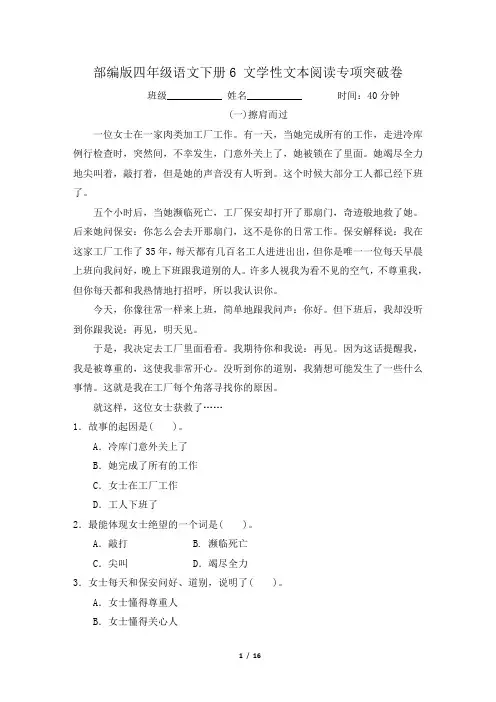 部编版四年级语文下册 6 文学性文本阅读专项突破卷

班级__________ 姓名__________ 时间：40 分钟

(一)擦肩而过

一位女士在一家肉类加工厂工作。有一天，当她完成所有的工作，走进冷库例行检查时，突然间，不幸发生，门意外关上了，她被锁在了里面。她竭尽全力地尖叫着，敲打着，但是她的声音没有人听到。这个时候大部分工人都已经下班了。

五个小时后，当她濒临死亡，工厂保安却打开了那扇门，奇迹般地救了她。后来她问保安：你怎么会去开那扇门，这不是你的日常工作。保安解释说：我在这家工厂工作了 35 年，每天都有几百名工人进进出出，但你是唯一一位每天早晨上班向我问好，晚上下班跟我道别的人。许多人视我为看不见的空气，不尊重我，但你每天都和我热情地打招呼，所以我认识你。

今天，你像往常一样来上班，简单地跟我问声：你好。但下班后，我却没听到你跟我说：再见，明天见。

于是，我决定去工厂里面看看。我期待你和我说：再见。因为这话提醒我，我是被尊重的，这使我非常开心。没听到你的道别，我猜想可能发生了一些什么事情。这就是我在工厂每个角落寻找你的原因。

就这样，这位女士获救了……

1. 故事的起因是(　　)。

A. 冷库门意外关上了

B. 她完成了所有的工作

C. 女士在工厂工作

D. 工人下班了

2. 最能体现女士绝望的一个词是(　　)。

A. 敲打　　B. 濒临死亡

C. 尖叫　　D. 竭尽全力

3. 女士每天和保安问好、道别，说明了(　　)。

A. 女士懂得尊重人

B. 女士懂得关心人

1 / 16